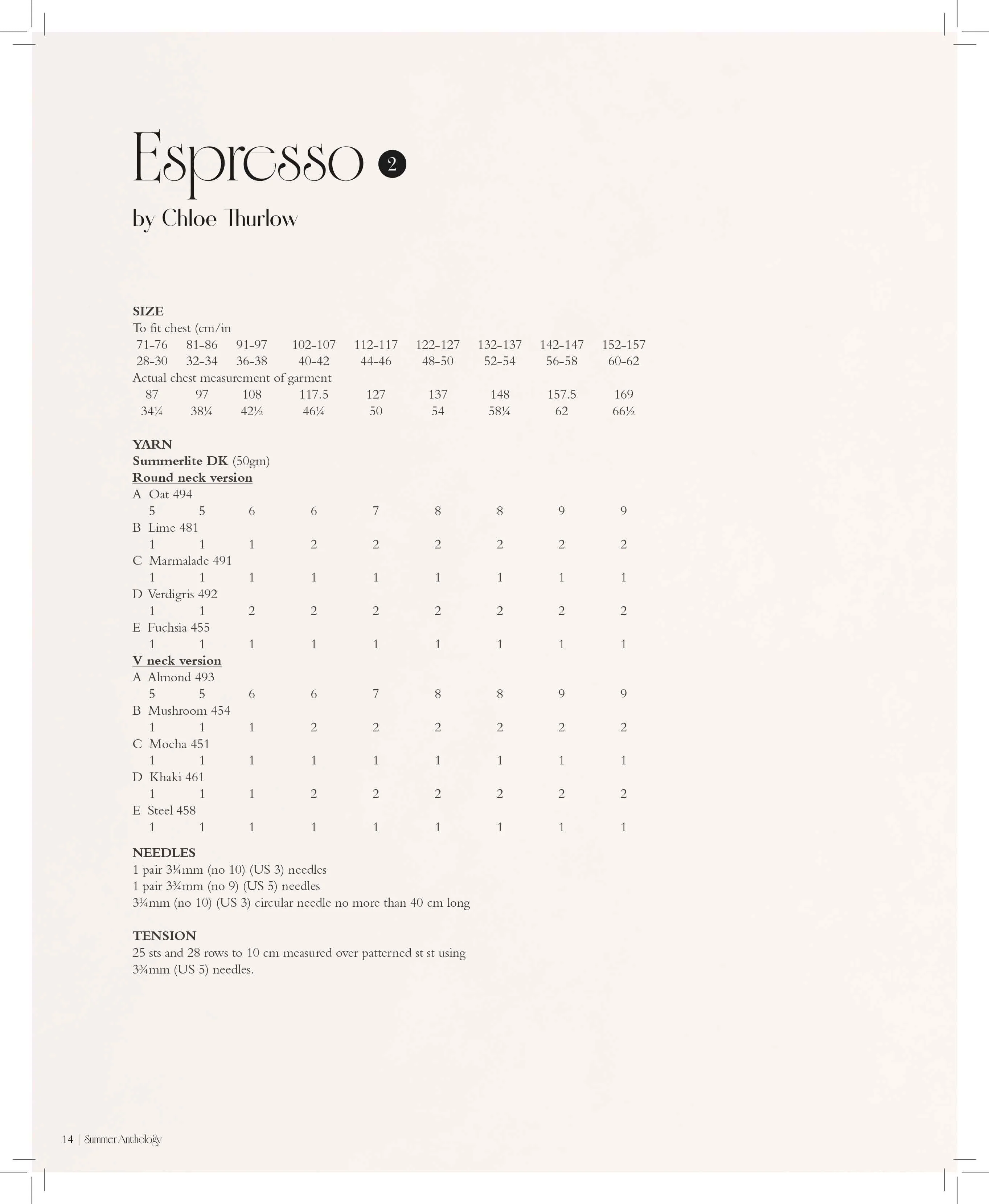 Espresso 2

by Chloe Thurlow

SIZE

To fit chest (cm/in

71-76 81-86 91-97 102-107 112-117 122-127 132-137 142-147 152-157

28-30 32-34 36-38 40-42 44-46 48-50 52-54 56-58 60-62

Actual chest measurement of garment

87 97 108 117.5 127 137 148 157.5 169

34¼ 38¼ 42½ 46¼ 50 54 58¼ 62 66½

YARN

Summerlite DK (50gm)

Round neck version

A Oat 494

5 5 6 6 7 8 8 9 9

B Lime 481

1 1 1 2 2 2 2 2 2

C Marmalade 491

1 1 1 1 1 1 1 1 1

D Verdigris 492

1 1 2 2 2 2 2 2 2

E Fuchsia 455

1 1 1 1 1 1 1 1 1

V neck version

A Almond 493

5 5 6 6 7 8 8 9 9

B Mushroom 454

1 1 1 2 2 2 2 2 2

C Mocha 451

1 1 1 1 1 1 1 1 1

D Khaki 461

1 1 1 2 2 2 2 2 2

E Steel 458

1 1 1 1 1 1 1 1 1

NEEDLES

1 pair 3¼mm (no 10) (US 3) needles

1 pair 3¾mm (no 9) (US 5) needles

3¼mm (no 10) (US 3) circular needle no more than 40 cm long

TENSION

25 sts and 28 rows to 10 cm measured over patterned st st using 3¾mm (US 5) needles.

14 | Summer Anthology